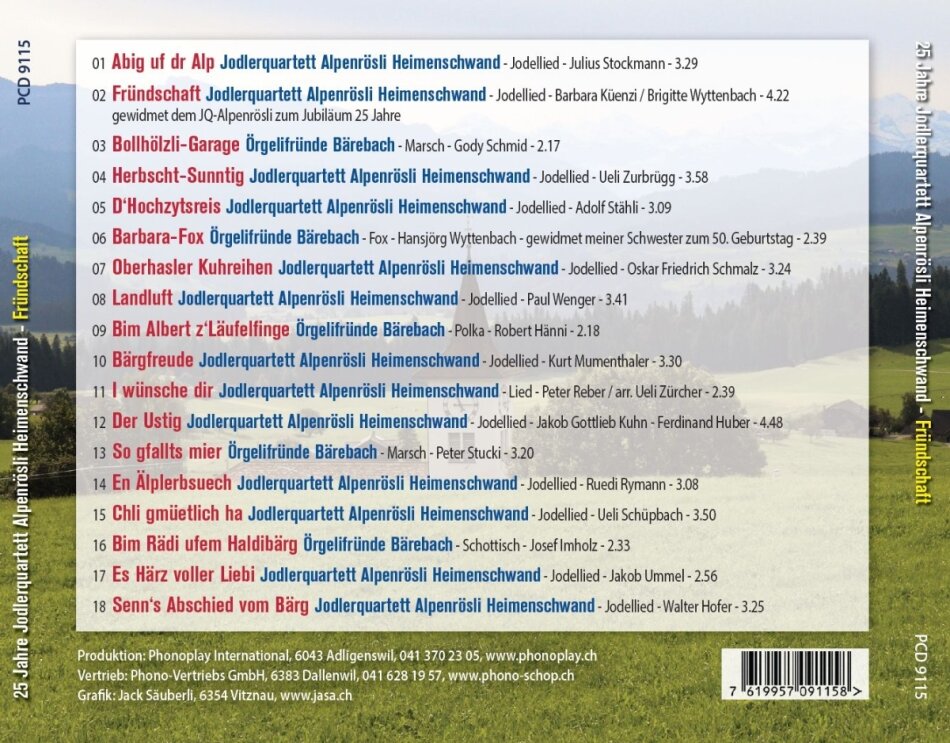 PCD 9115

25 Jahre Jodlerquartett Alpenrösli Heimenschwand - Fründschaft

01 Abig uf dr Alp Jodlerquartett Alpenrösli Heimenschwand - Jodellied - Julius Stockmann - 3.29
02 Fründschaft Jodlerquartett Alpenrösli Heimenschwand - Jodellied - Barbara Küenzi / Brigitte Wyttenbach - 4.22 gewidmet dem JQ-Alpenrösli zum Jubiläum 25 Jahre
03 Bollhölzli-Garage Örgelifründe Bärebach - Marsch - Gody Schmid - 2.17
04 Herbscht-Sunntig Jodlerquartett Alpenrösli Heimenschwand - Jodellied - Ueli Zurbrügg - 3.58
05 D'Hochzytsreis Jodlerquartett Alpenrösli Heimenschwand - Jodellied - Adolf Stähli - 3.09
06 Barbara-Fox Örgelifründe Bärebach - Fox - Hansjörg Wyttenbach - gewidmet meiner Schwester zum 50. Geburtstag - 2.39
07 Oberhasler Kuhreihen Jodlerquartett Alpenrösli Heimenschwand - Jodellied - Oskar Friedrich Schmalz - 3.24
08 Landluft Jodlerquartett Alpenrösli Heimenschwand - Jodellied - Paul Wenger - 3.41
09 Bim Albert z'Läufelfinge Örgelifründe Bärebach - Polka - Robert Hänni - 2.18
10 Bärgfreude Jodlerquartett Alpenrösli Heimenschwand - Jodellied - Kurt Mumenthaler - 3.30
11 I wünsche dir Jodlerquartett Alpenrösli Heimenschwand - Lied - Peter Reber / arr. Ueli Zürcher - 2.39
12 Der Ustig Jodlerquartett Alpenrösli Heimenschwand - Jodellied - Jakob Gottlieb Kuhn - Ferdinand Huber - 4.48
13 So gfallts mier Örgelifründe Bärebach - Marsch - Peter Stucki - 3.20
14 En Älplerbsuech Jodlerquartett Alpenrösli Heimenschwand - Jodellied - Ruedi Rymann - 3.08
15 Chli gmüetlich ha Jodlerquartett Alpenrösli Heimenschwand - Jodellied - Ueli Schüpbach - 3.50
16 Bim Rädi ufem Haldibärg Örgelifründe Bärebach - Schottisch - Josef Imholz - 2.33
17 Es Härz voller Liebi Jodlerquartett Alpenrösli Heimenschwand - Jodellied - Jakob Ummel - 2.56
18 Senn's Abschied vom Bärg Jodlerquartett Alpenrösli Heimenschwand - Jodellied - Walter Hofer - 3.25

Produktion: Phonoplay International, 6043 Adligenswil, 041 370 23 05, www.phonoplay.ch
Vertrieb: Phono-Vertriebs GmbH, 6383 Dallenwil, 041 628 19 57, www.phono-schop.ch
Grafik: Jack Säuberli, 6354 Vitznau, www.jasa.ch

7 619957 091158 >

25 Jahre Jodlerquartett Alpenrösli Heimenschwand - Fründschaft

PCD 9115